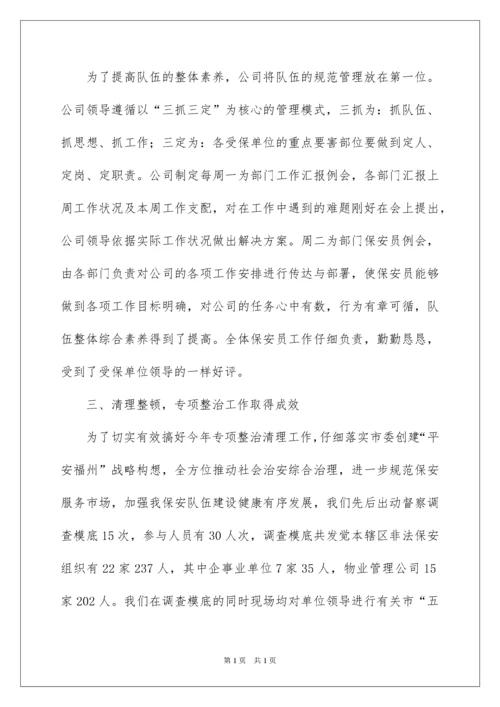 为了提高队伍的整体素养，公司将队伍的规范管理放在第一位。公司领导遵循以“三抓三定”为核心的管理模式，三抓为：抓队伍、抓思想、抓工作；三定为：各受保单位的重点要害部位要做到定人、定岗、定职责。公司制定每周一为部门工作汇报例会，各部门汇报上周工作状况及本周工作支配，对在工作中遇到的难题刚好在会上提出，公司领导依据实际工作状况做出解决方案。周二为部门保安员例会，由各部门负责对公司的各项工作安排进行传达与部署，使保安员能够做到各项工作目标明确，对公司的任务心中有数，行为有章可循，队伍整体综合素养得到了提高。全体保安员工作仔细负责，勤勤恳恳，受到了受保单位领导的一样好评。

三、清理整顿，专项整治工作取得成效

为了切实有效搞好今年专项整治清理工作，仔细落实市委创建“平安福州”战略构想，全方位推动社会治安综合治理，进一步规范保安服务市场，加强我保安队伍建设健康有序发展，我们先后出动督察调查模底15次，参与人员有30人次，调查模底共发觉本辖区非法保安组织有22家237人，其中企事业单位7家35人，物业管理公司15家202人。我们在调查模底的同时现场均对单位领导进行有关市“五

第1页 共1页